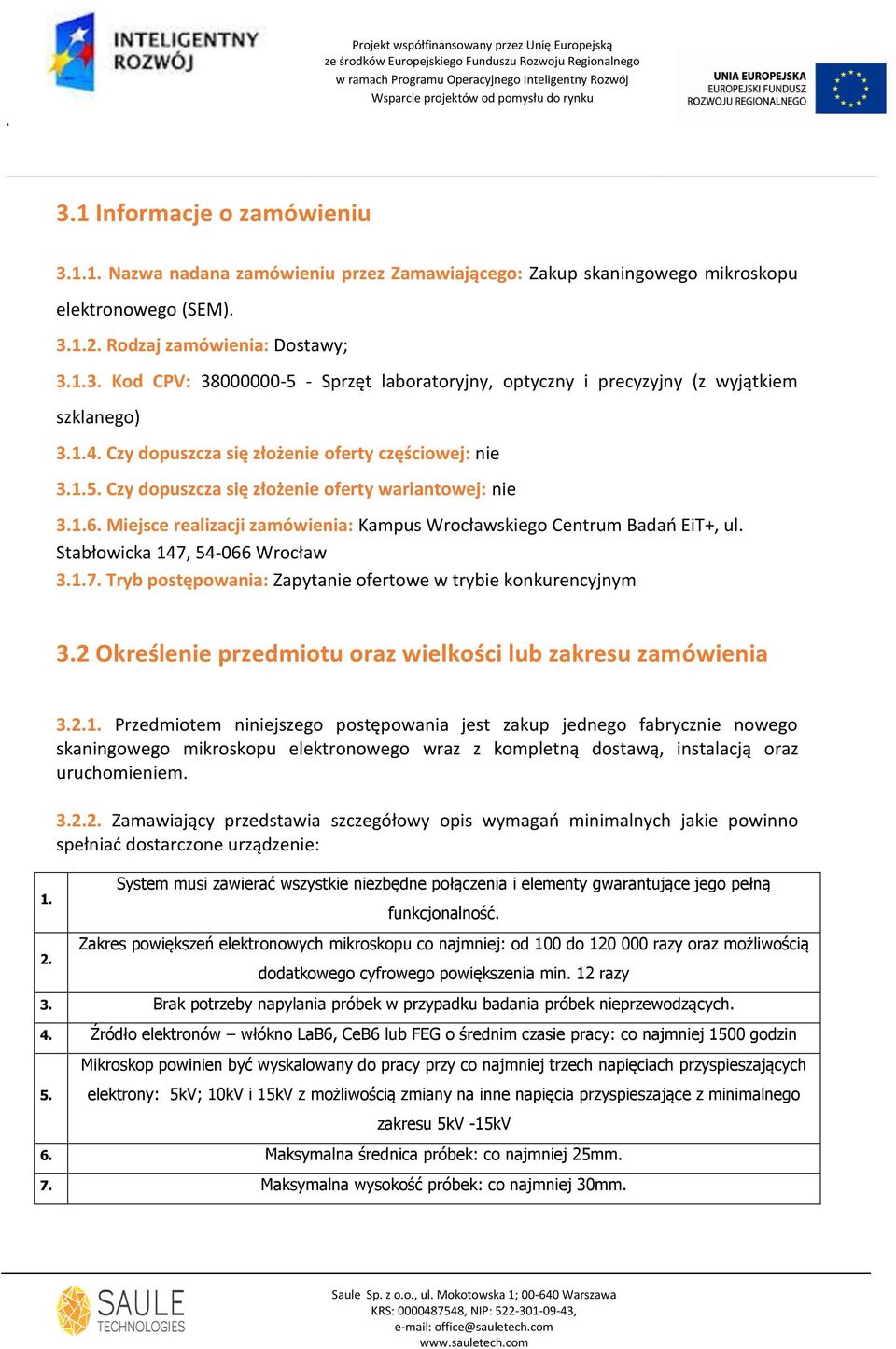 INTELIGENTNY ROZWÓJ

Projekt współfinansowany przez Unię Europejską ze środków Europejskiego Funduszu Rozwoju Regionalnego w ramach Programu Operacyjnego Inteligentny Rozwój Wsparcie projektów od pomysłu do rynku

UNIA EUROPEJSKA EUROPEJSKI FUNDUSZ ROZWOJU REGIONALNEGO

.

3.1 Informacje o zamówieniu

3.1.1. Nazwa nadana zamówieniu przez Zamawiającego: Zakup skaningowego mikroskopu elektronowego (SEM).

3.1.2. Rodzaj zamówienia: Dostawy;

3.1.3. Kod CPV: 38000000-5 - Sprzęt laboratoryjny, optyczny i precyzyjny (z wyjątkiem szklanego)

3.1.4. Czy dopuszcza się złożenie oferty częściowej: nie

3.1.5. Czy dopuszcza się złożenie oferty wariantowej: nie

3.1.6. Miejsce realizacji zamówienia: Kampus Wrocławskiego Centrum Badań EiT+, ul. Stabłowicka 147, 54-066 Wrocław

3.1.7. Tryb postępowania: Zapytanie ofertowe w trybie konkurencyjnym

3.2 Określenie przedmiotu oraz wielkości lub zakresu zamówienia

3.2.1. Przedmiotem niniejszego postępowania jest zakup jednego fabrycznie nowego skaningowego mikroskopu elektronowego wraz z kompletną dostawą, instalacją oraz uruchomieniem.

3.2.2. Zamawiający przedstawia szczegółowy opis wymagań minimalnych jakie powinno spełniać dostarczone urządzenie:

| 1. | System musi zawierać wszystkie niezbędne połączenia i elementy gwarantujące jego pełną funkcjonalność. |
|---|---|
| 2. | Zakres powiększeń elektronowych mikroskopu co najmniej: od 100 do 120 000 razy oraz możliwością dodatkowego cyfrowego powiększenia min. 12 razy |
| 3. | Brak potrzeby napylania próbek w przypadku badania próbek nieprzewodzących. |
| 4. | Źródło elektronów – włókno LaB6, CeB6 lub FEG o średnim czasie pracy: co najmniej 1500 godzin |
| 5. | Mikroskop powinien być wyskalowany do pracy przy co najmniej trzech napięciach przyspieszających elektrony: 5kV; 10kV i 15kV z możliwością zmiany na inne napięcia przyspieszające z minimalnego zakresu 5kV -15kV |
| 6. | Maksymalna średnica próbek: co najmniej 25mm. |
| 7. | Maksymalna wysokość próbek: co najmniej 30mm. |

SAULE TECHNOLOGIES

Saule Sp. z o.o., ul. Mokotowska 1; 00-640 Warszawa
KRS: 0000487548, NIP: 522-301-09-43,
e-mail: office@sauletech.com
www.sauletech.com